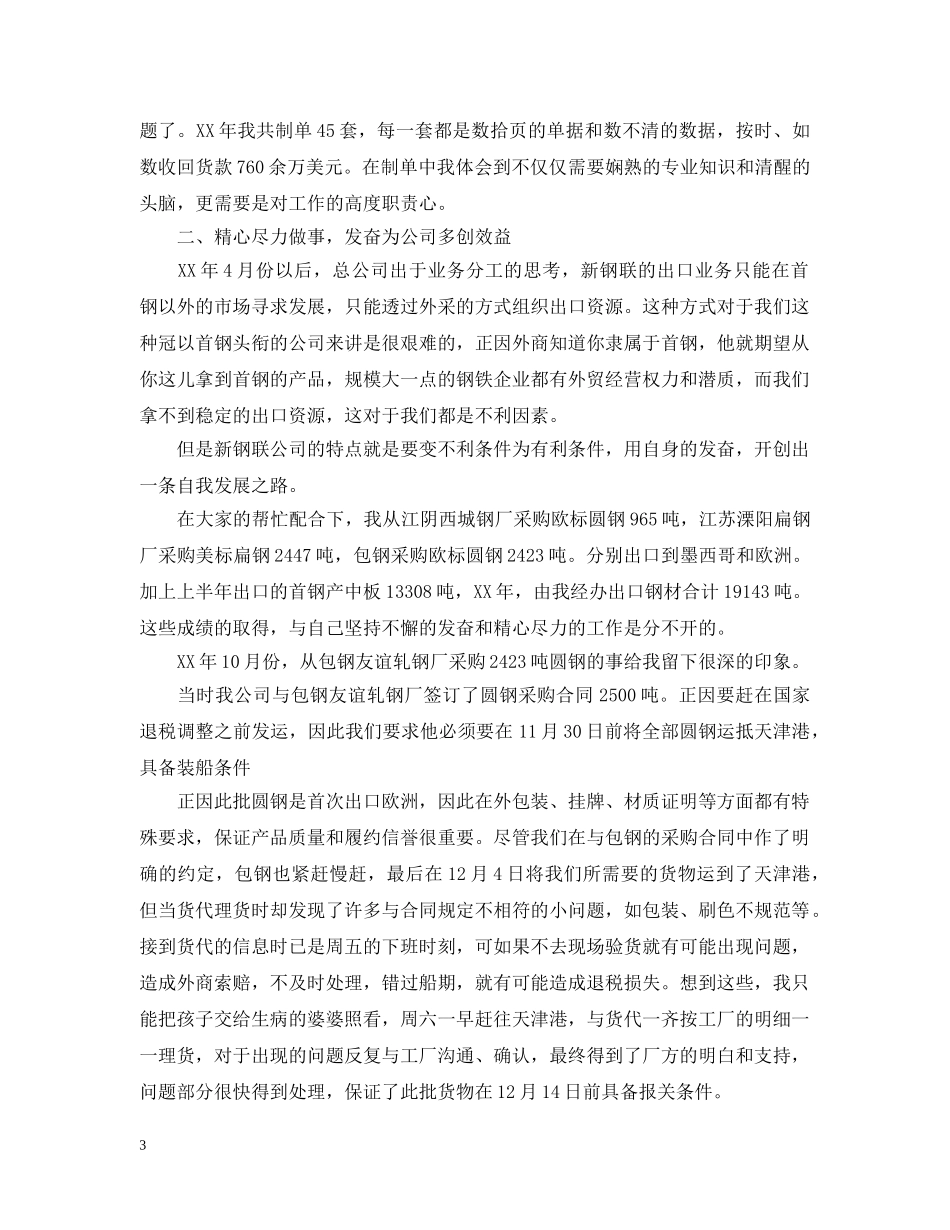 题了。XX 年我共制单 45 套，每一套都是数拾页的单据和数不清的数据，按时、如数收回货款 760 余万美元。在制单中我体会到不仅仅需要娴熟的专业知识和清醒的头脑，更需要是对工作的高度职责心。

二、精心尽力做事，发奋为公司多创效益

XX 年 4 月份以后，总公司出于业务分工的思考，新钢联的出口业务只能在首钢以外的市场寻求发展，只能透过外采的方式组织出口资源。这种方式对于我们这种冠以首钢头衔的公司来讲是很艰难的，正因外商知道你隶属于首钢，他就期望从你这儿拿到首钢的产品，规模大一点的钢铁企业都有外贸经营权力和潜质，而我们拿不到稳定的出口资源，这对于我们都是不利因素。

但是新钢联公司的特点就是要变不利条件为有利条件，用自身的发奋，开创出一条自我发展之路。

在大家的帮忙配合下，我从江阴西城钢厂采购欧标圆钢 965 吨，江苏溧阳扁钢厂采购美标扁钢 2447 吨，包钢采购欧标圆钢 2423 吨。分别出口到墨西哥和欧洲。加上上半年出口的首钢产中板 13308 吨，XX 年，由我经办出口钢材合计 19143 吨。这些成绩的取得，与自己坚持不懈的发奋和精心尽力的工作是分不开的。

XX 年 10 月份，从包钢友谊轧钢厂采购 2423 吨圆钢的事给我留下很深的印象。

当时我公司与包钢友谊轧钢厂签订了圆钢采购合同 2500 吨。正因要赶在国家退税调整之前发运，因此我们要求他必须要在 11 月 30 日前将全部圆钢运抵天津港，具备装船条件

正因此批圆钢是首次出口欧洲，因此在外包装、挂牌、材质证明等方面都有特殊要求，保证产品质量和履约信誉很重要。尽管我们在与包钢的采购合同中作了明确的约定，包钢也紧赶慢赶，最后在 12 月 4 日将我们所需要的货物运到了天津港，但当货代理货时却发现了许多与合同规定不相符的小问题，如包装、刷色不规范等。接到货代的信息时已是周五的下班时刻，可如果不去现场验货就有可能出现问题，造成外商索赔，不及时处理，错过船期，就有可能造成退税损失。想到这些，我只能把孩子交给生病的婆婆照看，周六一早赶往天津港，与货代一齐按工厂的明细一一理货，对于出现的问题反复与工厂沟通、确认，最终得到了厂方的明白和支持，问题部分很快得到处理，保证了此批货物在 12 月 14 日前具备报关条件。

3